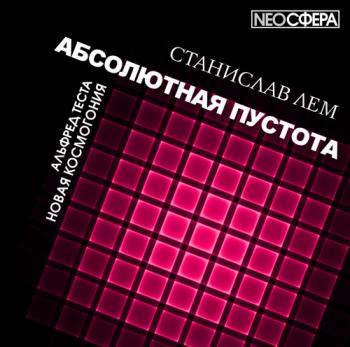 NEOСФЕРА

СТАНИСЛАВ ЛЕМ

АБСОЛЮТНАЯ ПУСТОТА

АЛЬФРЕД ТЕСТА
НОВАЯ КОСМОГОНИЯ